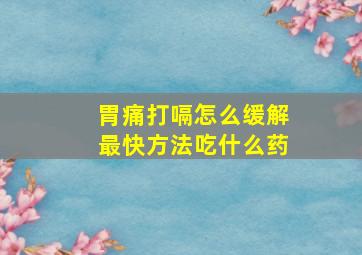 胃痛打嗝怎么缓解
最快方法吃什么药